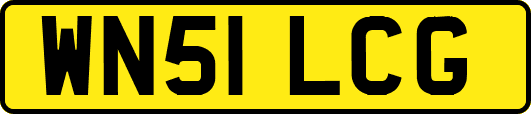 WN51 LCG